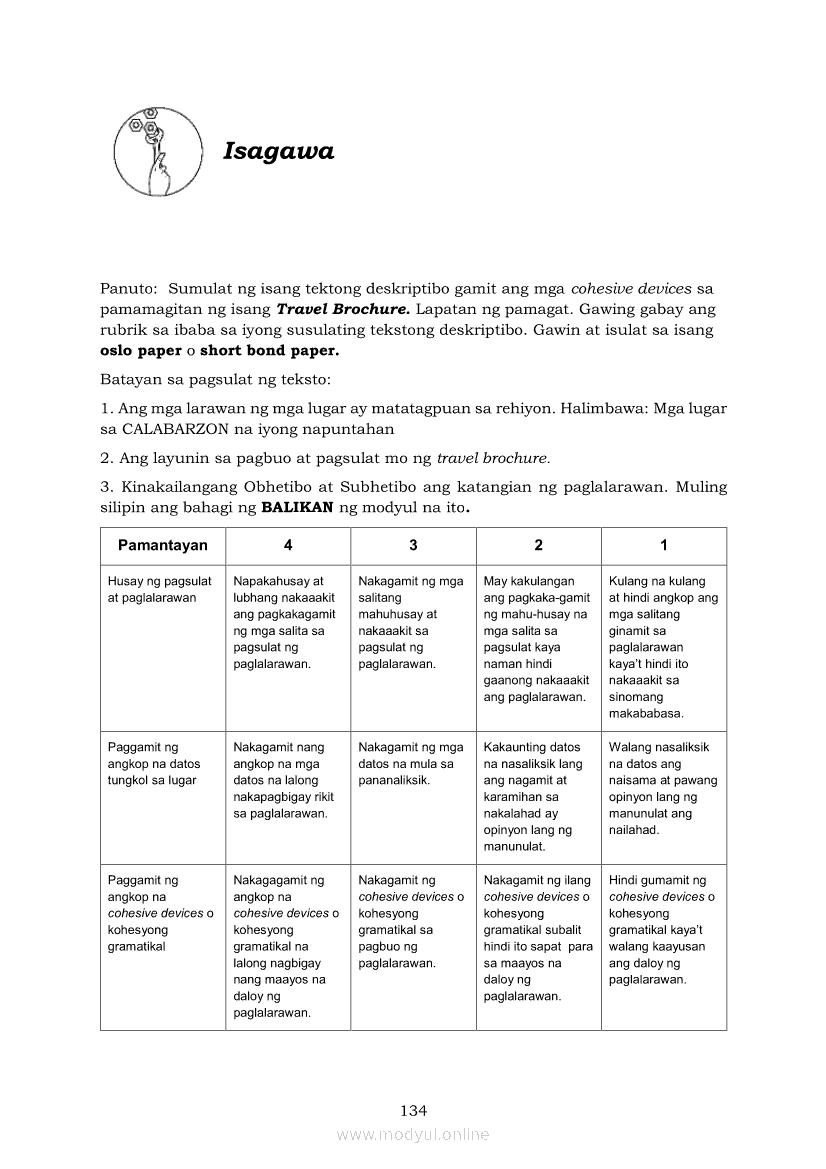 Isagawa

Panuto: Sumulat ng isang tektong deskriptibo gamit ang mga cohesive devices sa pamamagitan ng isang Travel Brochure. Lapatan ng pamagat. Gawing gabay ang rubrik sa ibaba sa iyong susulating tekstong deskriptibo. Gawin at isulat sa isang oslo paper o short bond paper.

Batayan sa pagsulat ng teksto:

1. Ang mga larawan ng mga lugar ay matatagpuan sa rehiyon. Halimbawa: Mga lugar sa CALABARZON na iyong napuntahan

2. Ang layunin sa pagbuo at pagsulat mo ng travel brochure.

3. Kinakailangang Obhetibo at Subhetibo ang katangian ng paglalarawan. Muling silipin ang bahagi ng BALIKAN ng modyul na ito.

| Pamantayan | 4 | 3 | 2 | 1 |
|---|---|---|---|---|
| Husay ng pagsulat at paglalarawan | Napakahusay at lubhang nakaaakit ang pagkakagamit ng mga salita sa pagsulat ng paglalarawan. | Nakagamit ng mga salitang mahuhusay at nakaaakit sa pagsulat ng paglalarawan. | May kakulangan ang pagkaka-gamit ng mahu-husay na mga salita sa pagsulat kaya naman hindi gaanong nakaaakit ang paglalarawan. | Kulang na kulang at hindi angkop ang mga salitang ginamit sa paglalarawan kaya't hindi ito nakaaakit sa sinomang makababasa. |
| Paggamit ng angkop na datos tungkol sa lugar | Nakagamit nang angkop na mga datos na lalong nakapagbigay rikit sa paglalarawan. | Nakagamit ng mga datos na mula sa pananaliksik. | Kakaunting datos na nasaliksik lang ang nagamit at karamihan sa nakalahad ay opinyon lang ng manunulat. | Walang nasaliksik na datos ang naisama at pawang opinyon lang ng manunulat ang nailahad. |
| Paggamit ng angkop na cohesive devices o kohesyong gramatikal | Nakagagamit ng angkop na cohesive devices o kohesyong gramatikal na lalong nagbigay nang maayos na daloy ng paglalarawan. | Nakagamit ng cohesive devices o kohesyong gramatikal sa pagbuo ng paglalarawan. | Nakagamit ng ilang cohesive devices o kohesyong gramatikal subalit hindi ito sapat para sa maayos na daloy ng paglalarawan. | Hindi gumamit ng cohesive devices o kohesyong gramatikal kaya't walang kaayusan ang daloy ng paglalarawan. |

134
www.modyul.online